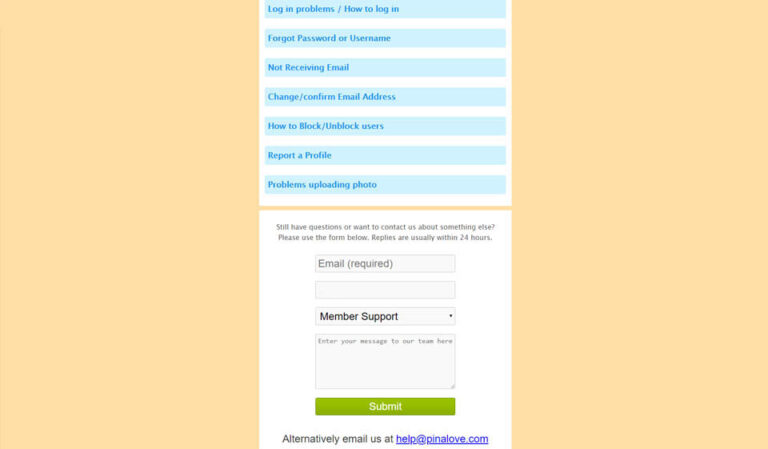 Log in problems / How to log in

Forgot Password or Username

Not Receiving Email

Change/confirm Email Address

How to Block/Unblock users

Report a Profile

Problems uploading photo

Still have questions or want to contact us about something else? Please use the form below. Replies are usually within 24 hours.

Email (required)

Member Support

Enter your message to our team here

Submit

Alternatively email us at help@pinalove.com